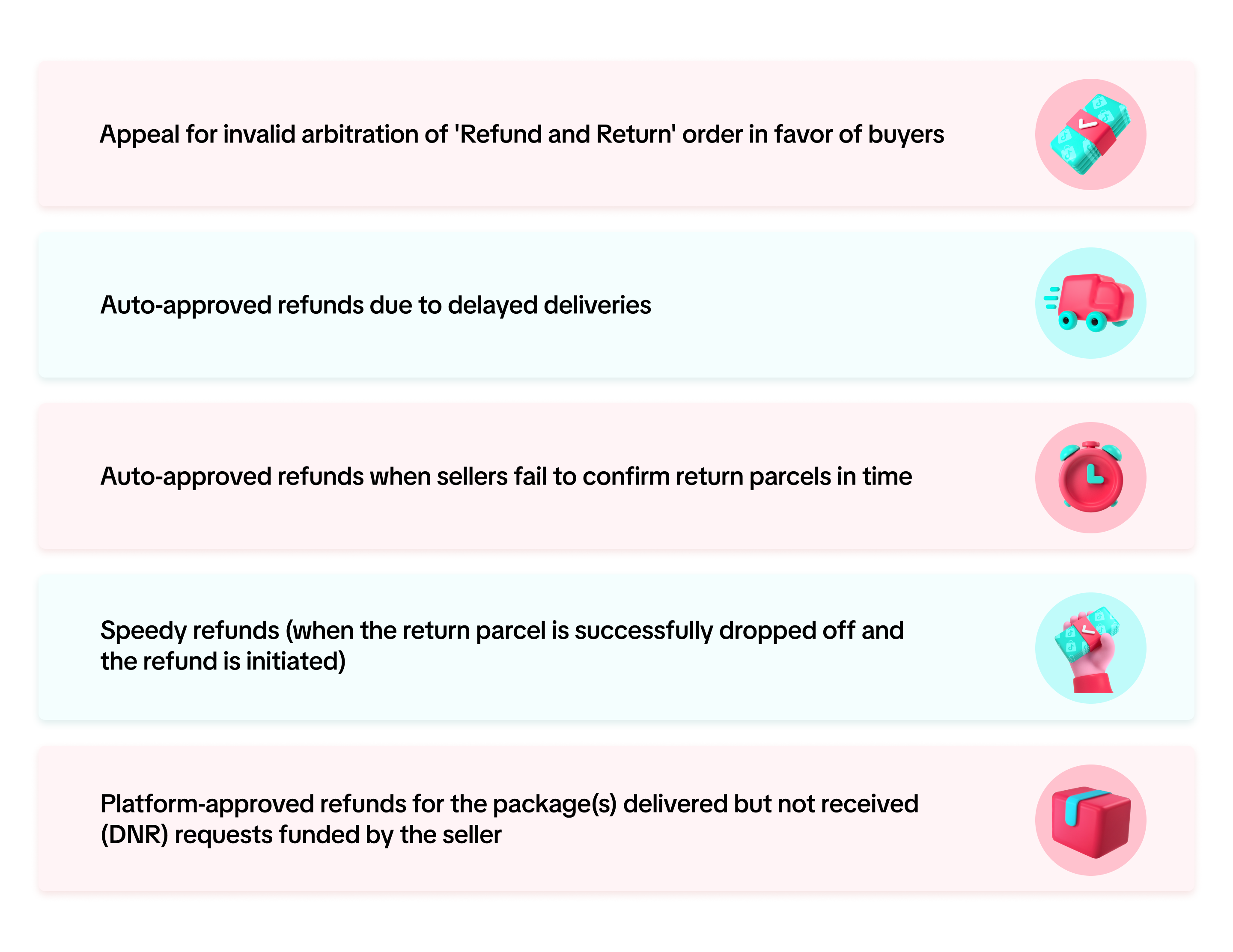 Appeal for invalid arbitration of 'Refund and Return' order in favor of buyers

Auto-approved refunds due to delayed deliveries

Auto-approved refunds when sellers fail to confirm return parcels in time

Speedy refunds (when the return parcel is successfully dropped off and the refund is initiated)

Platform-approved refunds for the package(s) delivered but not received (DNR) requests funded by the seller